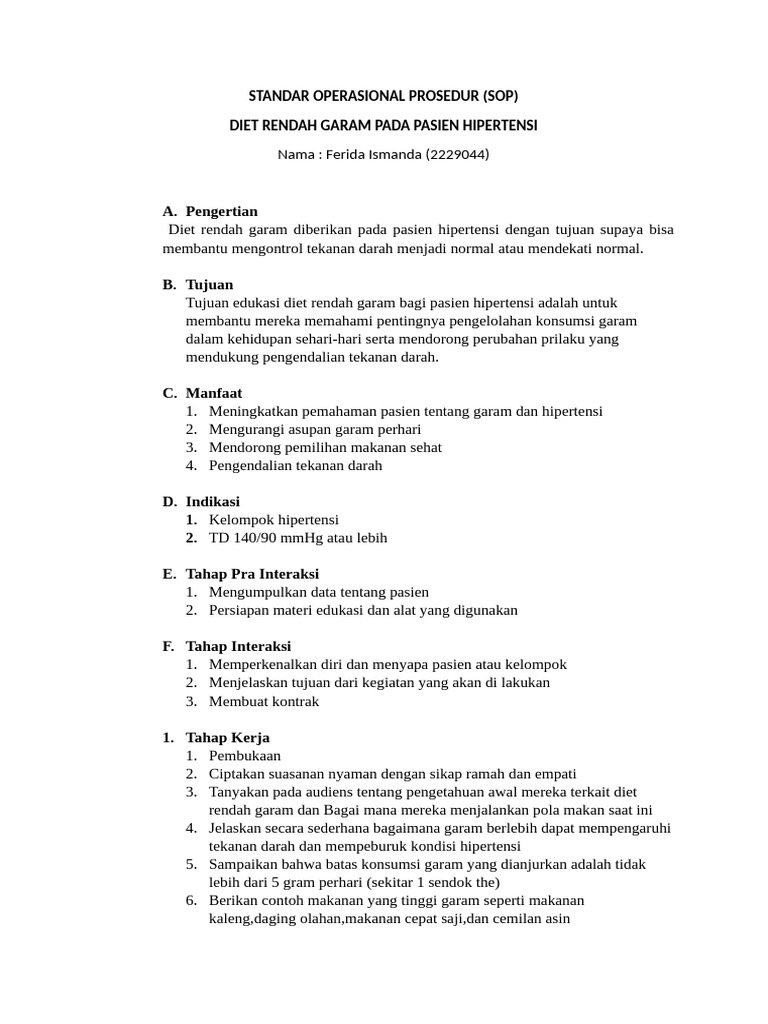 STANDAR OPERASIONAL PROSEDUR (SOP)

DIET RENDAH GARAM PADA PASIEN HIPERTENSI

Nama : Ferida Ismanda (2229044)

A. Pengertian
Diet rendah garam diberikan pada pasien hipertensi dengan tujuan supaya bisa membantu mengontrol tekanan darah menjadi normal atau mendekati normal.

B. Tujuan
Tujuan edukasi diet rendah garam bagi pasien hipertensi adalah untuk membantu mereka memahami pentingnya pengelolahan konsumsi garam dalam kehidupan sehari-hari serta mendorong perubahan prilaku yang mendukung pengendalian tekanan darah.

C. Manfaat
1. Meningkatkan pemahaman pasien tentang garam dan hipertensi
2. Mengurangi asupan garam perhari
3. Mendorong pemilihan makanan sehat
4. Pengendalian tekanan darah

D. Indikasi
1. Kelompok hipertensi
2. TD 140/90 mmHg atau lebih

E. Tahap Pra Interaksi
1. Mengumpulkan data tentang pasien
2. Persiapan materi edukasi dan alat yang digunakan

F. Tahap Interaksi
1. Memperkenalkan diri dan menyapa pasien atau kelompok
2. Menjelaskan tujuan dari kegiatan yang akan di lakukan
3. Membuat kontrak

1. Tahap Kerja
1. Pembukaan
2. Ciptakan suasanan nyaman dengan sikap ramah dan empati
3. Tanyakan pada audiens tentang pengetahuan awal mereka terkait diet rendah garam dan Bagai mana mereka menjalankan pola makan saat ini
4. Jelaskan secara sederhana bagaimana garam berlebih dapat mempengaruhi tekanan darah dan mempeburuk kondisi hipertensi
5. Sampaikan bahwa batas konsumsi garam yang dianjurkan adalah tidak lebih dari 5 gram perhari (sekitar 1 sendok the)
6. Berikan contoh makanan yang tinggi garam seperti makanan kaleng,daging olahan,makanan cepat saji,dan cemilan asin